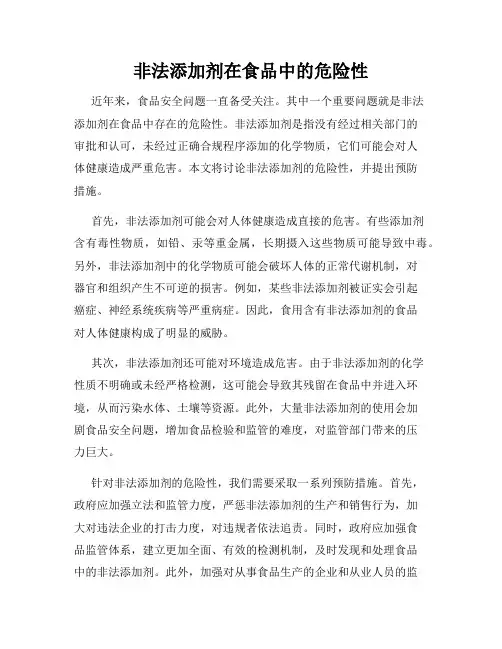 非法添加剂在食品中的危险性

近年来，食品安全问题一直备受关注。其中一个重要问题就是非法添加剂在食品中存在的危险性。非法添加剂是指没有经过相关部门的审批和认可，未经过正确合规程序添加的化学物质，它们可能会对人体健康造成严重危害。本文将讨论非法添加剂的危险性，并提出预防措施。

首先，非法添加剂可能会对人体健康造成直接的危害。有些添加剂含有毒性物质，如铅、汞等重金属，长期摄入这些物质可能导致中毒。另外，非法添加剂中的化学物质可能会破坏人体的正常代谢机制，对器官和组织产生不可逆的损害。例如，某些非法添加剂被证实会引起癌症、神经系统疾病等严重病症。因此，食用含有非法添加剂的食品对人体健康构成了明显的威胁。

其次，非法添加剂还可能对环境造成危害。由于非法添加剂的化学性质不明确或未经严格检测，这可能会导致其残留在食品中并进入环境，从而污染水体、土壤等资源。此外，大量非法添加剂的使用会加剧食品安全问题，增加食品检验和监管的难度，对监管部门带来的压力巨大。

针对非法添加剂的危险性，我们需要采取一系列预防措施。首先，政府应加强立法和监管力度，严惩非法添加剂的生产和销售行为，加大对违法企业的打击力度，对违规者依法追责。同时，政府应加强食品监管体系，建立更加全面、有效的检测机制，及时发现和处理食品中的非法添加剂。此外，加强对从事食品生产的企业和从业人员的监